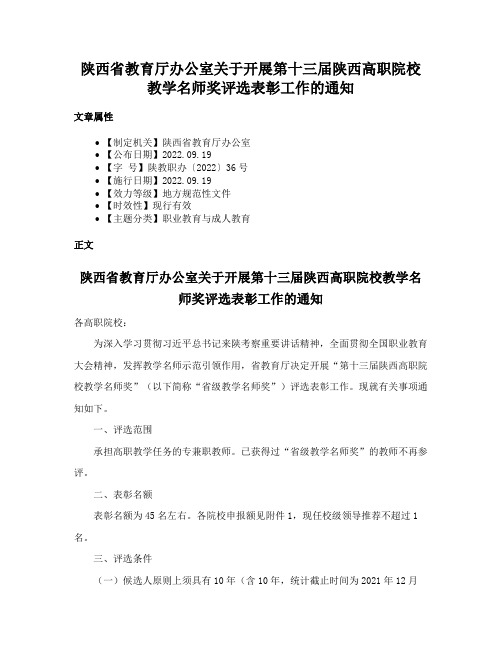 陕西省教育厅办公室关于开展第十三届陕西高职院校教学名师奖评选表彰工作的通知

文章属性

• 【制定机关】陕西省教育厅办公室
• 【公布日期】2022.09.19
• 【字　号】陕教职办〔2022〕36号
• 【施行日期】2022.09.19
• 【效力等级】地方规范性文件
• 【时效性】现行有效
• 【主题分类】职业教育与成人教育

正文

陕西省教育厅办公室关于开展第十三届陕西高职院校教学名师奖评选表彰工作的通知

各高职院校：

为深入学习贯彻习近平总书记来陕考察重要讲话精神，全面贯彻全国职业教育大会精神，发挥教学名师示范引领作用，省教育厅决定开展“第十三届陕西高职院校教学名师奖”（以下简称“省级教学名师奖”）评选表彰工作。现就有关事项通知如下。

一、评选范围

承担高职教学任务的专兼职教师。已获得过“省级教学名师奖”的教师不再参评。

二、表彰名额

表彰名额为45名左右。各院校申报额见附件1，现任校级领导推荐不超过1名。

三、评选条件

（一）候选人原则上须具有10年（含10年，统计截止时间为2021年12月